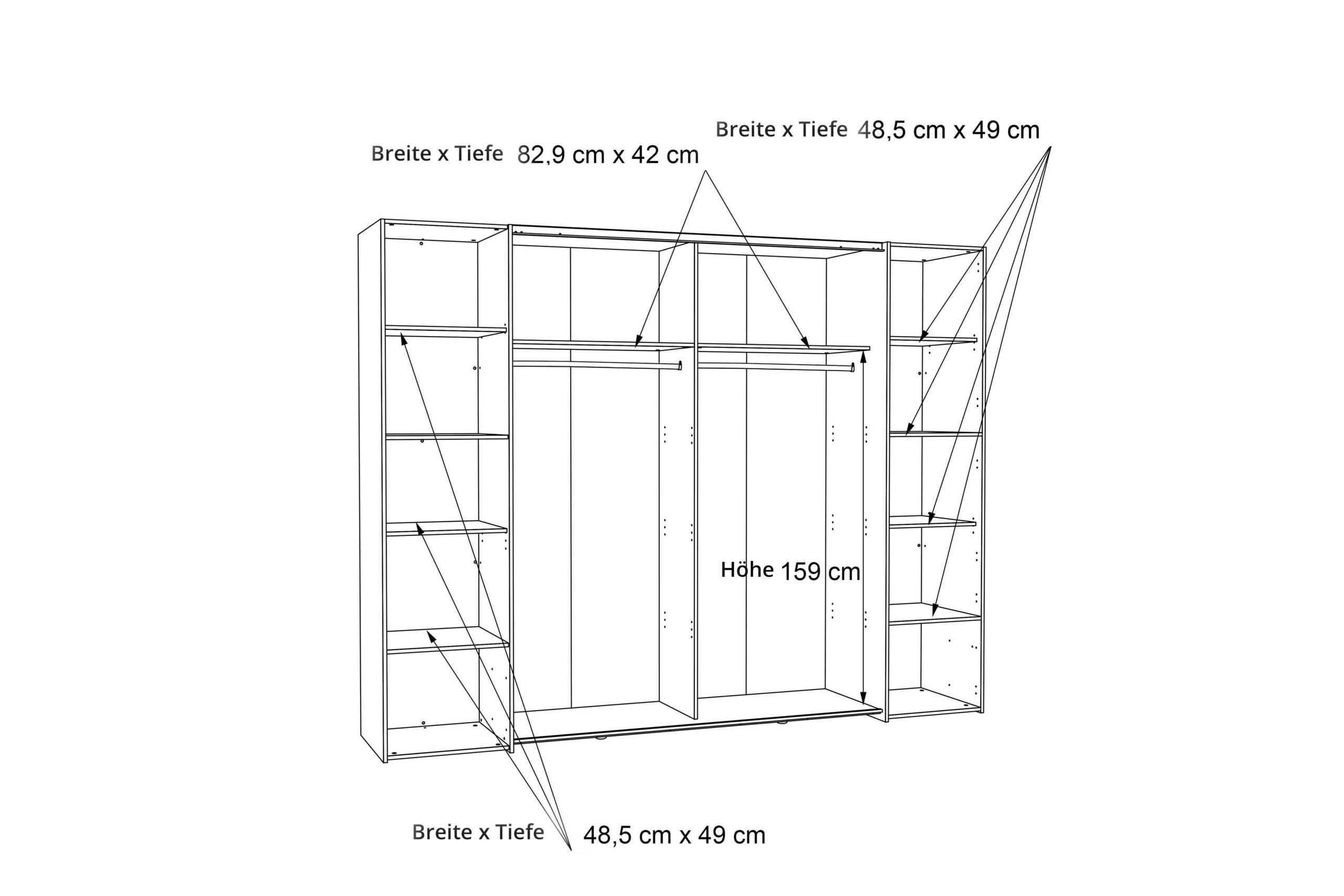 Breite x Tiefe 48,5 cm x 49 cm

Breite x Tiefe 82,9 cm x 42 cm

Höhe 159 cm

Breite x Tiefe 48,5 cm x 49 cm